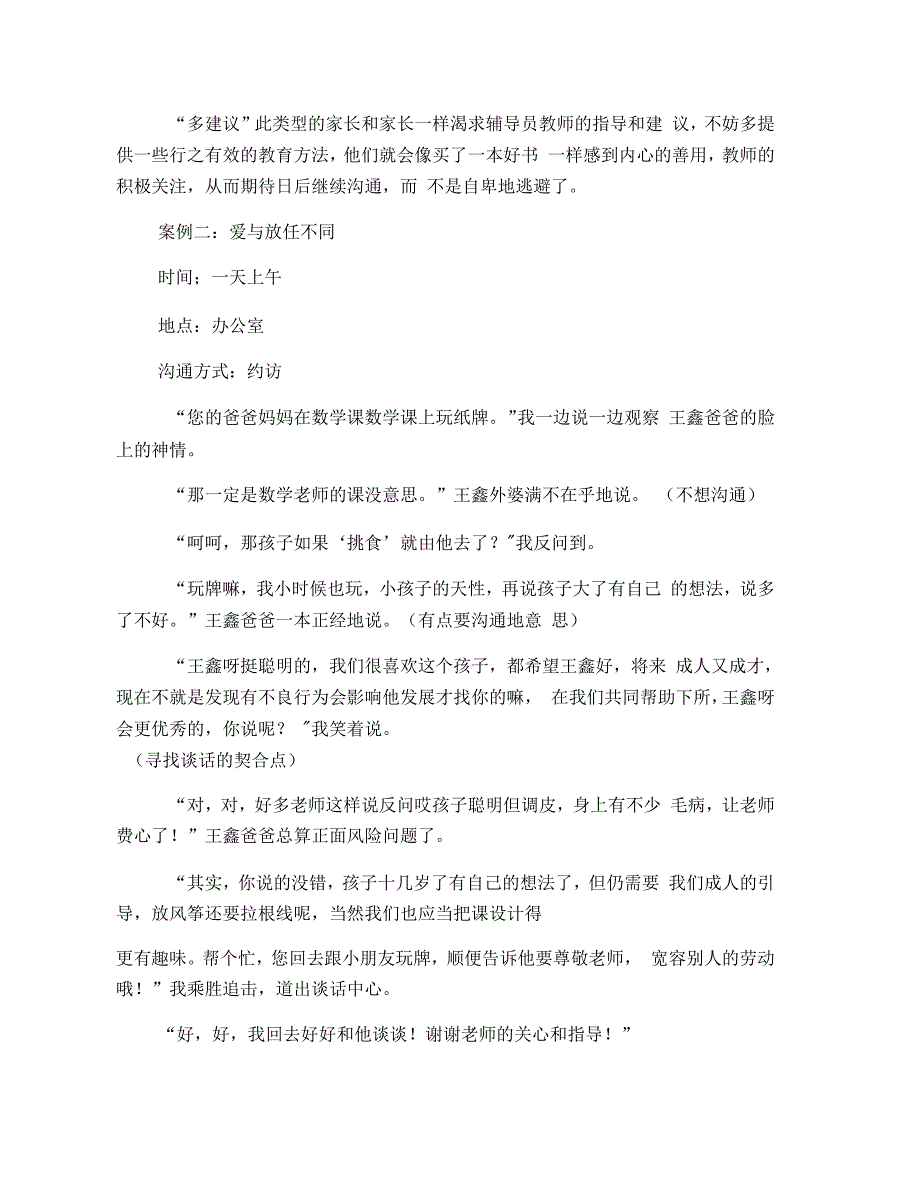 “多建议”此类型的家长和家长一样渴求辅导员教师的指导和建 议，不妨多提供一些行之有效的教育方法，他们就会像买了一本好书 一样感到内心的善用，教师的积极关注，从而期待日后继续沟通，而 不是自卑地逃避了。

案例二：爱与放任不同

时间；一天上午

地点：办公室

沟通方式：约访

“您的爸爸妈妈在数学课数学课上玩纸牌。”我一边说一边观察 王鑫爸爸的脸上的神情。

“那一定是数学老师的课没意思。”王鑫外婆满不在乎地说。 （不想沟通）

“呵呵，那孩子如果‘挑食’就由他去了？"我反问到。

“玩牌嘛，我小时候也玩，小孩子的天性，再说孩子大了有自己 的想法，说多了不好。”王鑫爸爸一本正经地说。（有点要沟通地意 思）

“王鑫呀挺聪明的，我们很喜欢这个孩子，都希望王鑫好，将来 成人又成才，现在不就是发现有不良行为会影响他发展才找你的嘛， 在我们共同帮助下所，王鑫呀会更优秀的，你说呢？ "我笑着说。
（寻找谈话的契合点）

“对，对，好多老师这样说反问哎孩子聪明但调皮，身上有不少 毛病，让老师费心了！”王鑫爸爸总算正面风险问题了。

“其实，你说的没错，孩子十几岁了有自己的想法了，但仍需要 我们成人的引导，放风筝还要拉根线呢，当然我们也应当把课设计得

更有趣味。帮个忙，您回去跟小朋友玩牌，顺便告诉他要尊敬老师， 宽容别人的劳动哦！”我乘胜追击，道出谈话中心。

“好，好，我回去好好和他谈谈！谢谢老师的关心和指导！”